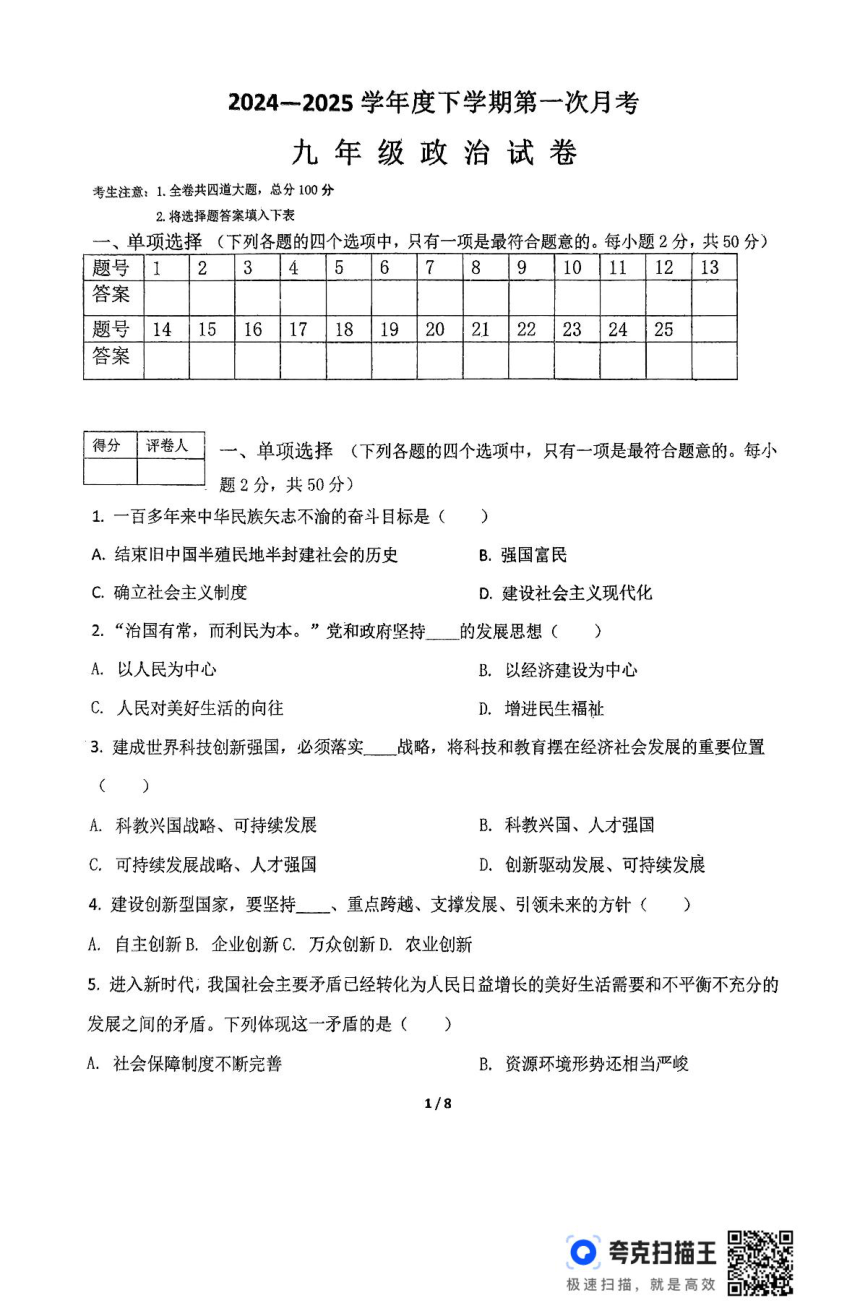 2024—2025 学年度下学期第一次月考

九 年 级 政 治 试 卷

考生注意：1. 全卷共四道大题，总分 100 分

2. 将选择题答案填入下表

一、单项选择 （下列各题的四个选项中，只有一项是最符合题意的。每小题 2 分，共 50 分）

| 题号 | 1 | 2 | 3 | 4 | 5 | 6 | 7 | 8 | 9 | 10 | 11 | 12 | 13 |
|---|---|---|---|---|---|---|---|---|---|---|---|---|---|
| 答案 | | | | | | | | | | | | | |
| 题号 | 14 | 15 | 16 | 17 | 18 | 19 | 20 | 21 | 22 | 23 | 24 | 25 | |
| 答案 | | | | | | | | | | | | | |

| 得分 | 评卷人 |
|---|---|
| | |

一、单项选择 （下列各题的四个选项中，只有一项是最符合题意的。每小题 2 分，共 50 分）

1. 一百多年来中华民族矢志不渝的奋斗目标是（　　）

A. 结束旧中国半殖民地半封建社会的历史

B. 强国富民

C. 确立社会主义制度

D. 建设社会主义现代化

2. “治国有常，而利民为本。”党和政府坚持____的发展思想（　　）

A. 以人民为中心

B. 以经济建设为中心

C. 人民对美好生活的向往

D. 增进民生福祉

3. 建成世界科技创新强国，必须落实____战略，将科技和教育摆在经济社会发展的重要位置（　　）

A. 科教兴国战略、可持续发展

B. 科教兴国、人才强国

C. 可持续发展战略、人才强国

D. 创新驱动发展、可持续发展

4. 建设创新型国家，要坚持____、重点跨越、支撑发展、引领未来的方针（　　）

A. 自主创新 B. 企业创新 C. 万众创新 D. 农业创新

5. 进入新时代，我国社会主要矛盾已经转化为人民日益增长的美好生活需要和不平衡不充分的发展之间的矛盾。下列体现这一矛盾的是（　　）

A. 社会保障制度不断完善

B. 资源环境形势还相当严峻

1 / 8

夸克扫描王
极速扫描，就是高效